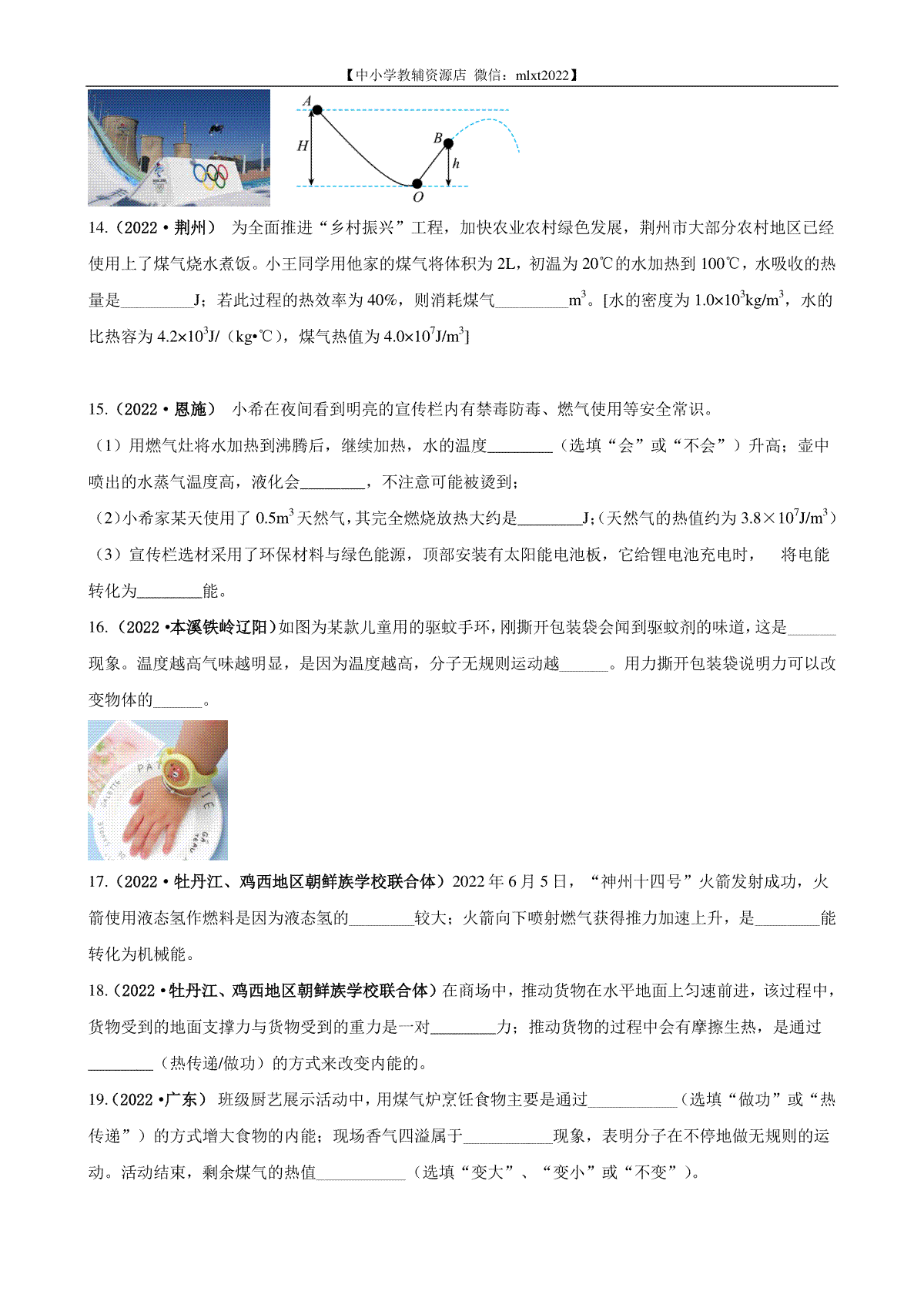 【中小学教辅资源店 微信：mlxt2022】

A
H
B
h
O

14.（2022·荆州） 为全面推进“乡村振兴”工程，加快农业农村绿色发展，荆州市大部分农村地区已经使用上了煤气烧水煮饭。小王同学用他家的煤气将体积为 2L，初温为 20℃的水加热到 100℃，水吸收的热量是________J；若此过程的热效率为 40%，则消耗煤气________$m^3$。[水的密度为 $1.0\times10^3kg/m^3$，水的比热容为 $4.2\times10^3J/$（kg•℃），煤气热值为 $4.0\times10^7J/m^3$]

15.（2022·恩施） 小希在夜间看到明亮的宣传栏内有禁毒防毒、燃气使用等安全常识。
（1）用燃气灶将水加热到沸腾后，继续加热，水的温度________（选填“会”或“不会”）升高；壶中喷出的水蒸气温度高，液化会________，不注意可能被烫到；
（2）小希家某天使用了 $0.5m^3$ 天然气，其完全燃烧放热大约是________J；（天然气的热值约为 $3.8\times10^7J/m^3$）
（3）宣传栏选材采用了环保材料与绿色能源，顶部安装有太阳能电池板，它给锂电池充电时， 将电能转化为________能。

16.（2022·本溪铁岭辽阳）如图为某款儿童用的驱蚊手环，刚撕开包装袋会闻到驱蚊剂的味道，这是______现象。温度越高气味越明显，是因为温度越高，分子无规则运动越______。用力撕开包装袋说明力可以改变物体的______。

17.（2022·牡丹江、鸡西地区朝鲜族学校联合体）2022 年 6 月 5 日，“神州十四号”火箭发射成功，火箭使用液态氢作燃料是因为液态氢的________较大；火箭向下喷射燃气获得推力加速上升，是________能转化为机械能。

18.（2022·牡丹江、鸡西地区朝鲜族学校联合体）在商场中，推动货物在水平地面上匀速前进，该过程中，货物受到的地面支撑力与货物受到的重力是一对________力；推动货物的过程中会有摩擦生热，是通过________（热传递/做功）的方式来改变内能的。

19.（2022·广东） 班级厨艺展示活动中，用煤气炉烹饪食物主要是通过___________（选填“做功”或“热传递”）的方式增大食物的内能；现场香气四溢属于___________现象，表明分子在不停地做无规则的运动。活动结束，剩余煤气的热值___________（选填“变大”、“变小”或“不变”）。